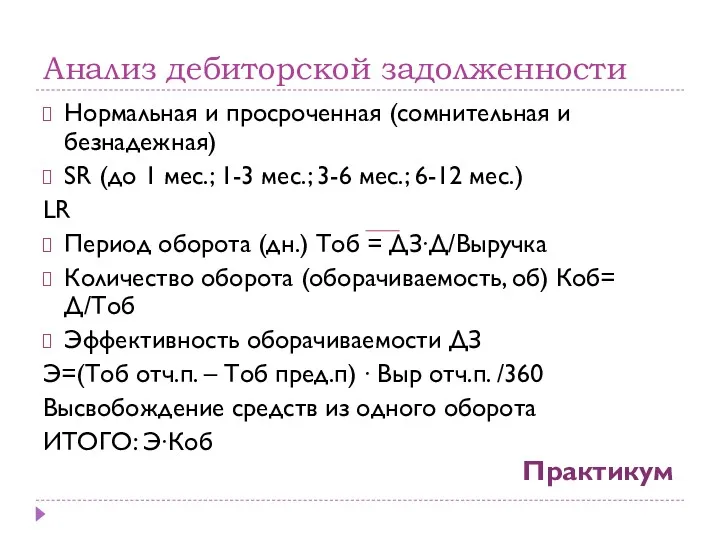 Анализ дебиторской задолженности

Нормальная и просроченная (сомнительная и безнадежная)

SR (до 1 мес.; 1-3 мес.; 3-6 мес.; 6-12 мес.)

LR

Период оборота (дн.) Тоб = ДЗ·Д/Выручка

Количество оборота (оборачиваемость, об) Коб= Д/Тоб

Эффективность оборачиваемости ДЗ

Э=(Тоб отч.п. – Тоб пред.п) · Выр отч.п. /360

Высвобождение средств из одного оборота

ИТОГО: Э·Коб

Практикум